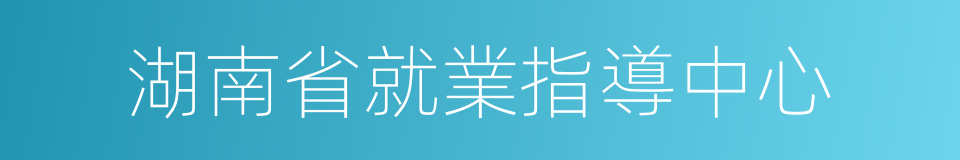 湖南省就業指導中心